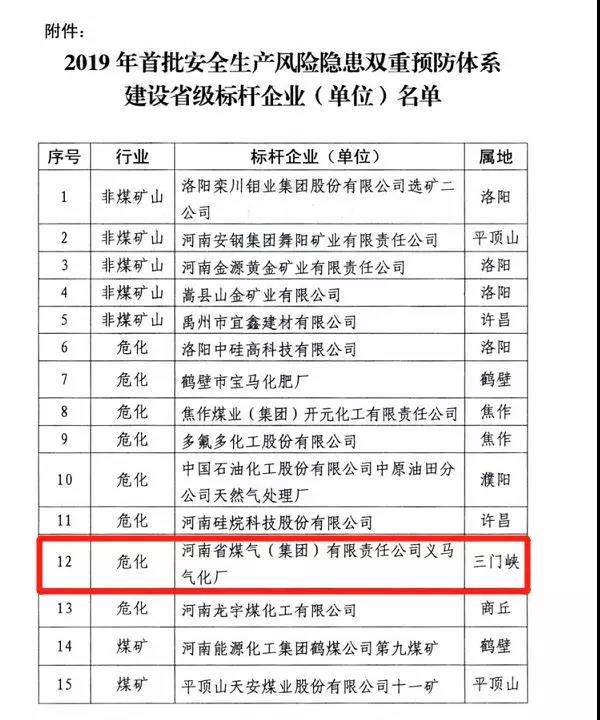 附件：

2019 年首批安全生产风险隐患双重预防体系建设省级标杆企业（单位）名单

| 序号 | 行业 | 标杆企业（单位） | 属地 |
|---|---|---|---|
| 1 | 非煤矿山 | 洛阳栾川钼业集团股份有限公司选矿二公司 | 洛阳 |
| 2 | 非煤矿山 | 河南安钢集团舞阳矿业有限责任公司 | 平顶山 |
| 3 | 非煤矿山 | 河南金源黄金矿业有限责任公司 | 洛阳 |
| 4 | 非煤矿山 | 嵩县山金矿业有限公司 | 洛阳 |
| 5 | 非煤矿山 | 禹州市宜鑫建材有限公司 | 许昌 |
| 6 | 危化 | 洛阳中硅高科技有限公司 | 洛阳 |
| 7 | 危化 | 鹤壁市宝马化肥厂 | 鹤壁 |
| 8 | 危化 | 焦作煤业（集团）开元化工有限责任公司 | 焦作 |
| 9 | 危化 | 多氟多化工股份有限公司 | 焦作 |
| 10 | 危化 | 中国石油化工股份有限公司中原油田分公司天然气处理厂 | 濮阳 |
| 11 | 危化 | 河南硅烷科技股份有限公司 | 许昌 |
| 12 | 危化 | 河南省煤气（集团）有限责任公司义马气化厂 | 三门峡 |
| 13 | 危化 | 河南龙宇煤化工有限公司 | 商丘 |
| 14 | 煤矿 | 河南能源化工集团鹤煤公司第九煤矿 | 鹤壁 |
| 15 | 煤矿 | 平顶山天安煤业股份有限公司十一矿 | 平顶山 |